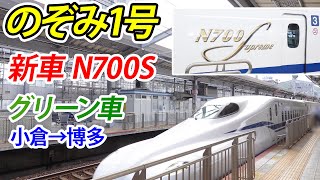 のぞみ1号

新車 N700S

グリーン車

小倉→博多

N700 Supreme

3